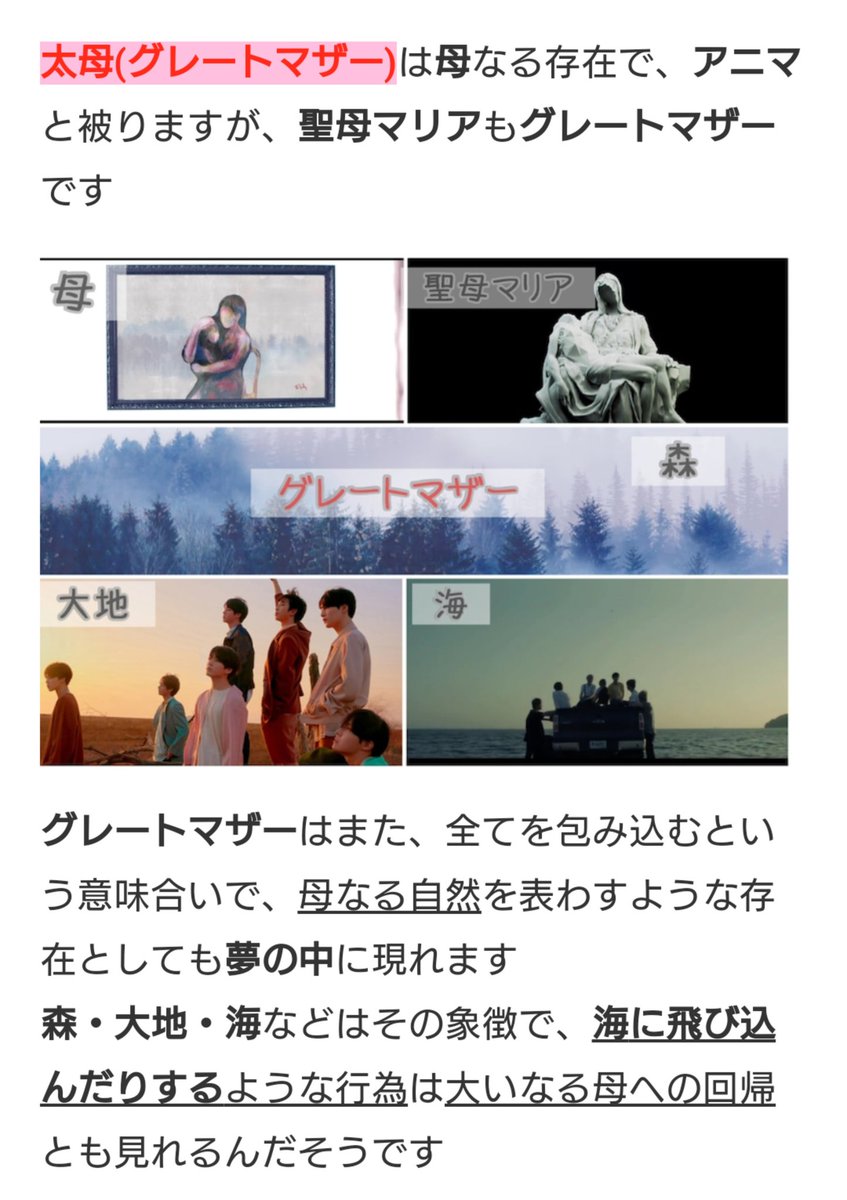 太母(グレートマザー)は母なる存在で、アニマと被りますが、聖母マリアもグレートマザーです

母

聖母マリア

グレートマザー

森

大地

海

グレートマザーはまた、全てを包み込むという意味合いで、母なる自然を表わすような存在としても夢の中に現れます
森・大地・海などはその象徴で、海に飛び込んだりするような行為は大いなる母への回帰とも見れるんだそうです